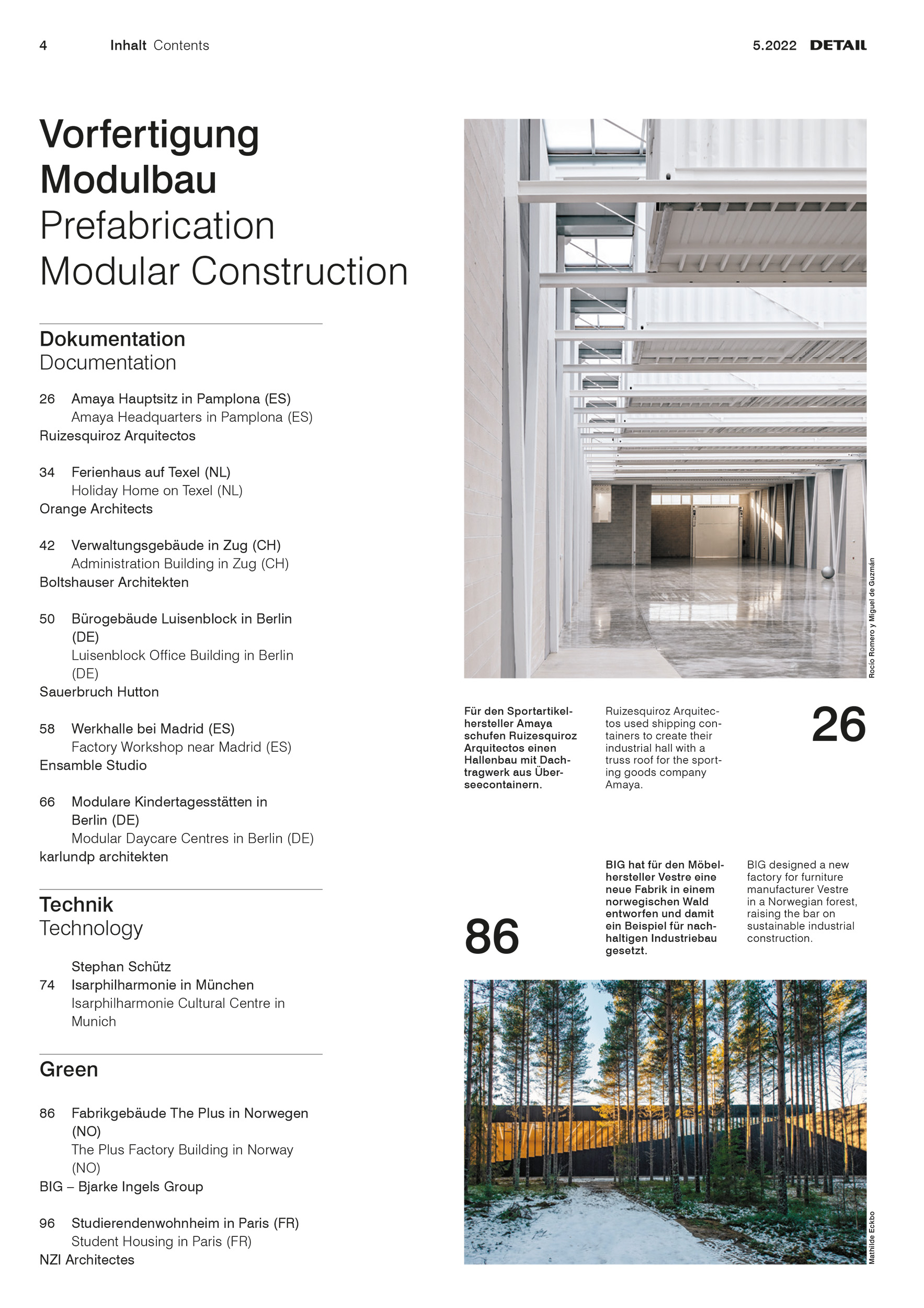 4 Inhalt Contents

5.2022 DETAIL

Vorfertigung
Modulbau
Prefabrication
Modular Construction

Dokumentation
Documentation

26 Amaya Hauptsitz in Pamplona (ES)
Amaya Headquarters in Pamplona (ES)
Ruizesquiroz Arquitectos

34 Ferienhaus auf Texel (NL)
Holiday Home on Texel (NL)
Orange Architects

42 Verwaltungsgebäude in Zug (CH)
Administration Building in Zug (CH)
Boltshauser Architekten

50 Bürogebäude Luisenblock in Berlin (DE)
Luisenblock Office Building in Berlin (DE)
Sauerbruch Hutton

58 Werkhalle bei Madrid (ES)
Factory Workshop near Madrid (ES)
Ensamble Studio

66 Modulare Kindertagesstätten in Berlin (DE)
Modular Daycare Centres in Berlin (DE)
karlundp architekten

Technik
Technology

Stephan Schütz
74 Isarphilharmonie in München
Isarphilharmonie Cultural Centre in Munich

Green

86 Fabrikgebäude The Plus in Norwegen (NO)
The Plus Factory Building in Norway (NO)
BIG – Bjarke Ingels Group

96 Studierendenwohnheim in Paris (FR)
Student Housing in Paris (FR)
NZI Architectes

Rocío Romero y Miguel de Guzmán

Für den Sportartikelhersteller Amaya schufen Ruizesquiroz Arquitectos einen Hallenbau mit Dachtragwerk aus Überseecontainern.

Ruizesquiroz Arquitectos used shipping containers to create their industrial hall with a truss roof for the sporting goods company Amaya.

26

86

BIG hat für den Möbelhersteller Vestre eine neue Fabrik in einem norwegischen Wald entworfen und damit ein Beispiel für nachhaltigen Industriebau gesetzt.

BIG designed a new factory for furniture manufacturer Vestre in a Norwegian forest, raising the bar on sustainable industrial construction.

Mathilde Eckbo